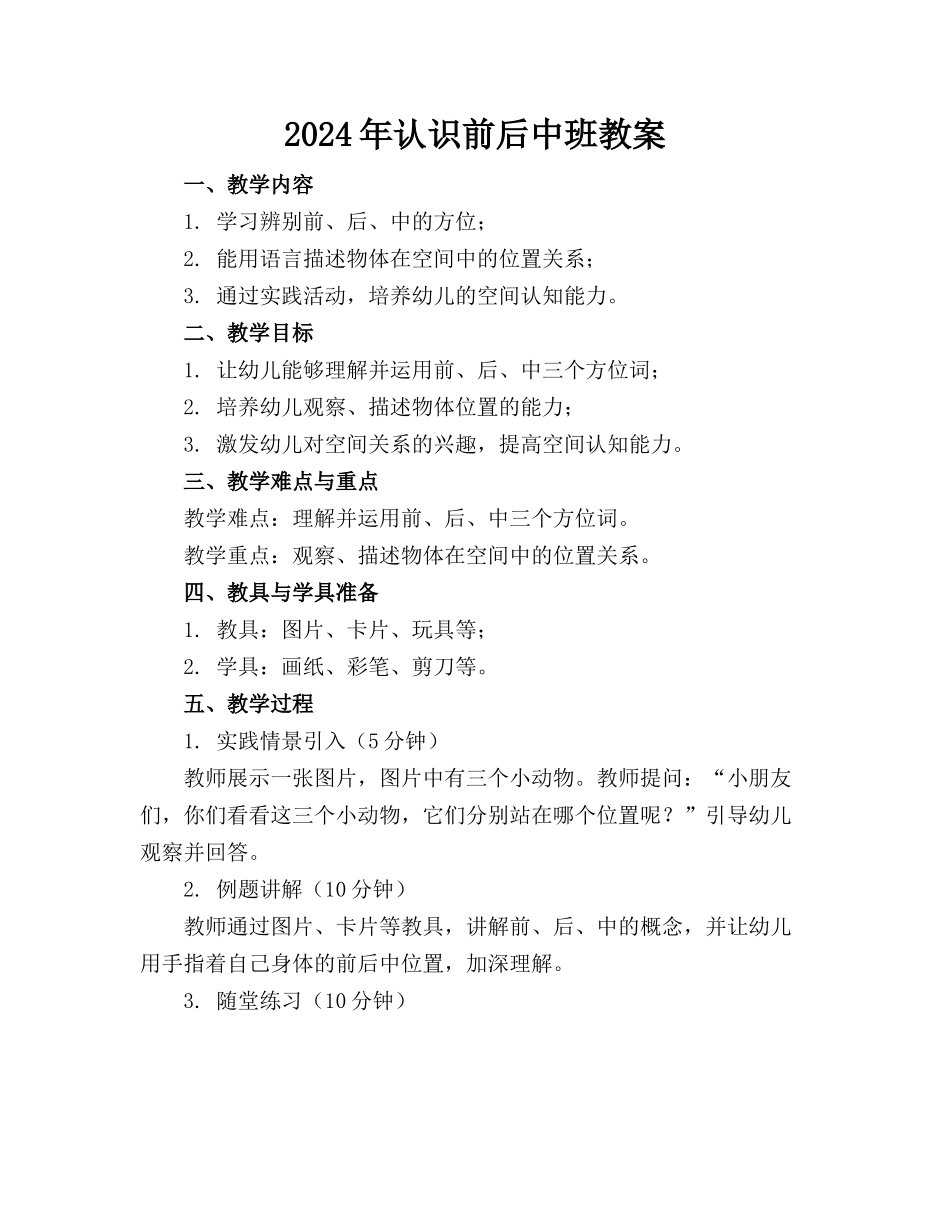 2024年认识前后中班教案

一、教学内容

1. 学习辨别前、后、中的方位；

2. 能用语言描述物体在空间中的位置关系；

3. 通过实践活动，培养幼儿的空间认知能力。

二、教学目标

1. 让幼儿能够理解并运用前、后、中三个方位词；

2. 培养幼儿观察、描述物体位置的能力；

3. 激发幼儿对空间关系的兴趣，提高空间认知能力。

三、教学难点与重点

教学难点：理解并运用前、后、中三个方位词。

教学重点：观察、描述物体在空间中的位置关系。

四、教具与学具准备

1. 教具：图片、卡片、玩具等；

2. 学具：画纸、彩笔、剪刀等。

五、教学过程

1. 实践情景引入（5分钟）

教师展示一张图片，图片中有三个小动物。教师提问：“小朋友们，你们看看这三个小动物，它们分别站在哪个位置呢？”引导幼儿观察并回答。

2. 例题讲解（10分钟）

教师通过图片、卡片等教具，讲解前、后、中的概念，并让幼儿用手指着自己身体的前后中位置，加深理解。

3. 随堂练习（10分钟）